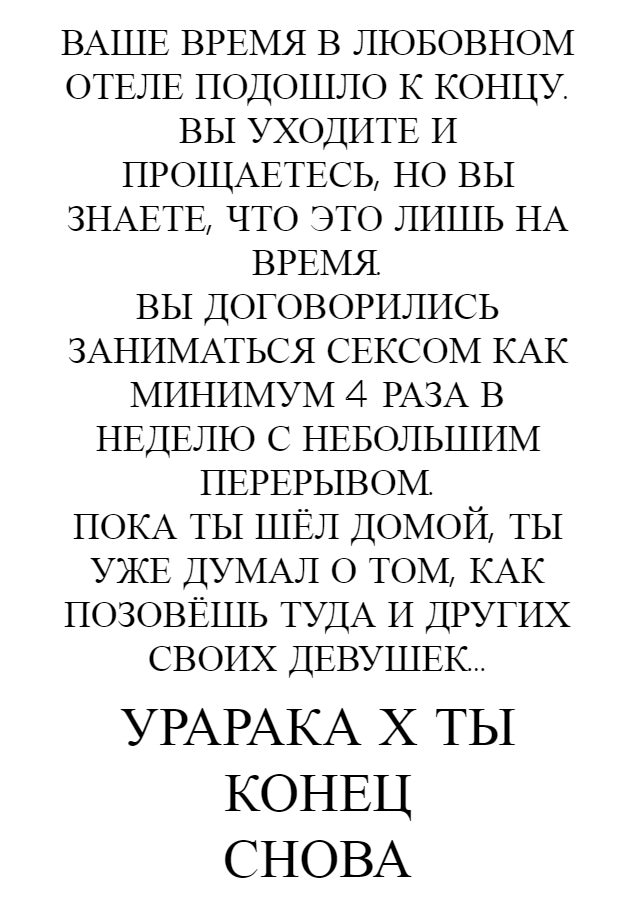 ВАШЕ ВРЕМЯ В ЛЮБОВНОМ ОТЕЛЕ ПОДОШЛО К КОНЦУ. ВЫ УХОДИТЕ И ПРОЩАЕТЕСЬ, НО ВЫ ЗНАЕТЕ, ЧТО ЭТО ЛИШЬ НА ВРЕМЯ.
ВЫ ДОГОВОРИЛИСЬ ЗАНИМАТЬСЯ СЕКСОМ КАК МИНИМУМ 4 РАЗА В НЕДЕЛЮ С НЕБОЛЬШИМ ПЕРЕРЫВОМ.
ПОКА ТЫ ШЁЛ ДОМОЙ, ТЫ УЖЕ ДУМАЛ О ТОМ, КАК ПОЗОВЁШЬ ТУДА И ДРУГИХ СВОИХ ДЕВУШЕК...

УРАРАКА Х ТЫ
КОНЕЦ
СНОВА